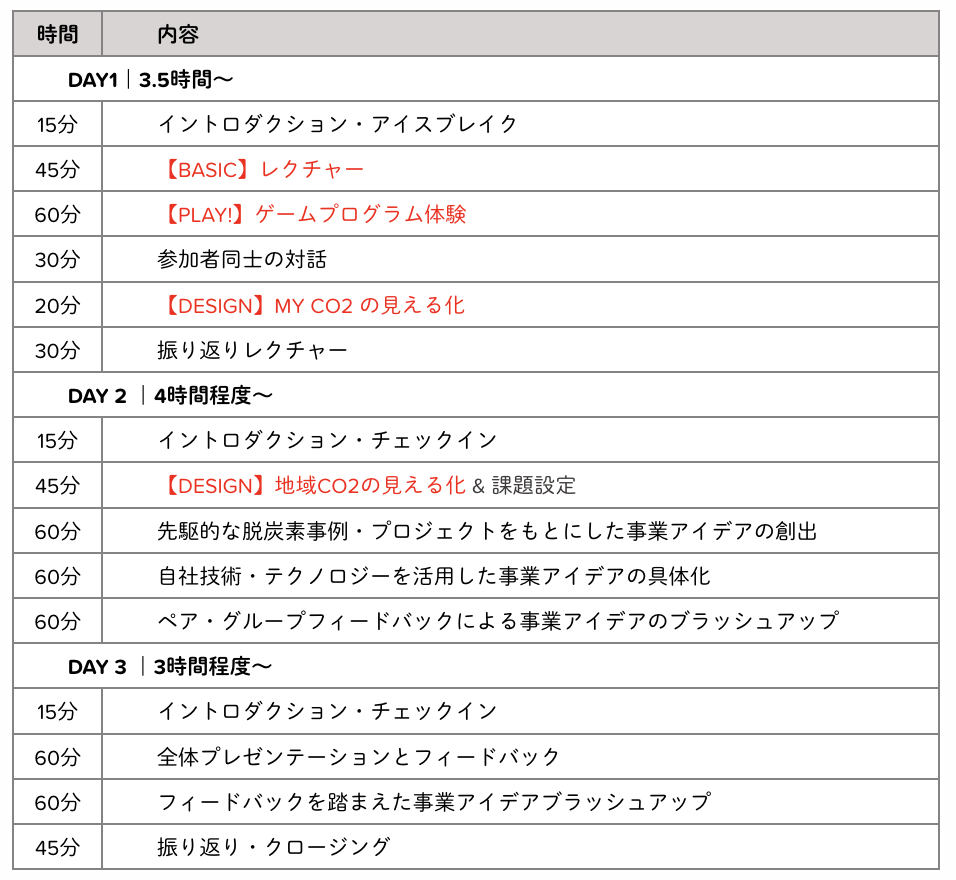 | 時間 | 内容 |
|---|---|
| DAY1｜3.5時間〜 | |
| 15分 | イントロダクション・アイスブレイク |
| 45分 | 【BASIC】レクチャー |
| 60分 | 【PLAY!】ゲームプログラム体験 |
| 30分 | 参加者同士の対話 |
| 20分 | 【DESIGN】MY CO2 の見える化 |
| 30分 | 振り返りレクチャー |
| DAY 2 ｜4時間程度〜 | |
| 15分 | イントロダクション・チェックイン |
| 45分 | 【DESIGN】地域CO2の見える化 & 課題設定 |
| 60分 | 先駆的な脱炭素事例・プロジェクトをもとにした事業アイデアの創出 |
| 60分 | 自社技術・テクノロジーを活用した事業アイデアの具体化 |
| 60分 | ペア・グループフィードバックによる事業アイデアのブラッシュアップ |
| DAY 3 ｜3時間程度〜 | |
| 15分 | イントロダクション・チェックイン |
| 60分 | 全体プレゼンテーションとフィードバック |
| 60分 | フィードバックを踏まえた事業アイデアブラッシュアップ |
| 45分 | 振り返り・クロージング |